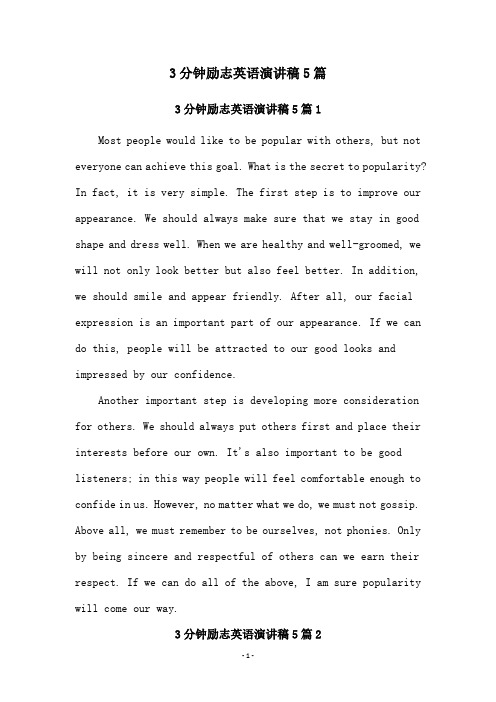 3分钟励志英语演讲稿5篇

3分钟励志英语演讲稿5篇1

Most people would like to be popular with others, but not everyone can achieve this goal. What is the secret to popularity? In fact, it is very simple. The first step is to improve our appearance. We should always make sure that we stay in good shape and dress well. When we are healthy and well-groomed, we will not only look better but also feel better. In addition, we should smile and appear friendly. After all, our facial expression is an important part of our appearance. If we can do this, people will be attracted to our good looks and impressed by our confidence.

Another important step is developing more consideration for others. We should always put others first and place their interests before our own. It's also important to be good listeners; in this way people will feel comfortable enough to confide in us. However, no matter what we do, we must not gossip. Above all, we must remember to be ourselves, not phonies. Only by being sincere and respectful of others can we earn their respect. If we can do all of the above, I am sure popularity will come our way.

3分钟励志英语演讲稿5篇2

-1-